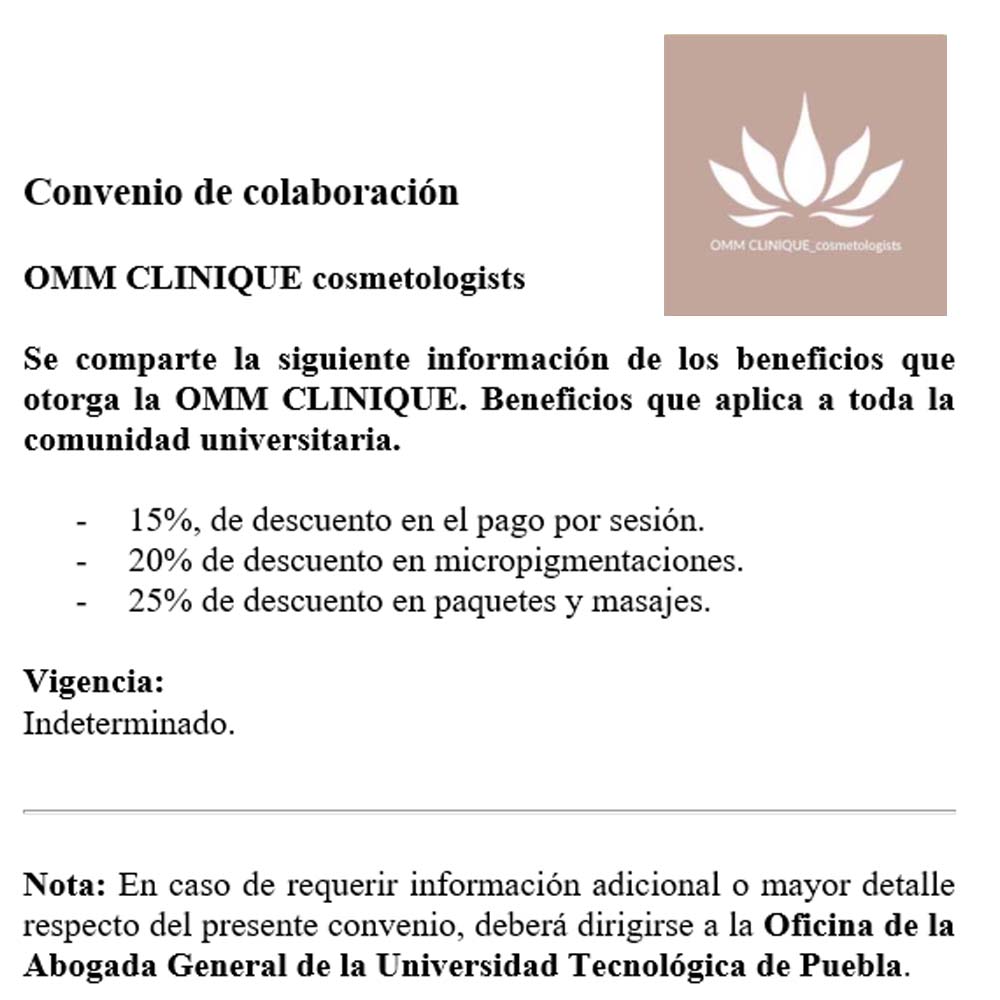 OMM CLINIQUE_cosmetologists

Convenio de colaboración

OMM CLINIQUE cosmetologists

Se comparte la siguiente información de los beneficios que otorga la OMM CLINIQUE. Beneficios que aplica a toda la comunidad universitaria.

- 15%, de descuento en el pago por sesión.
- 20% de descuento en micropigmentaciones.
- 25% de descuento en paquetes y masajes.

Vigencia:
Indeterminado.

Nota: En caso de requerir información adicional o mayor detalle respecto del presente convenio, deberá dirigirse a la Oficina de la Abogada General de la Universidad Tecnológica de Puebla.